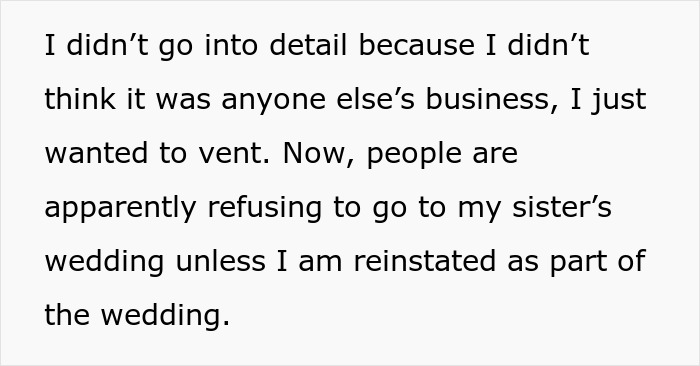 I didn’t go into detail because I didn’t think it was anyone else’s business, I just wanted to vent. Now, people are apparently refusing to go to my sister’s wedding unless I am reinstated as part of the wedding.